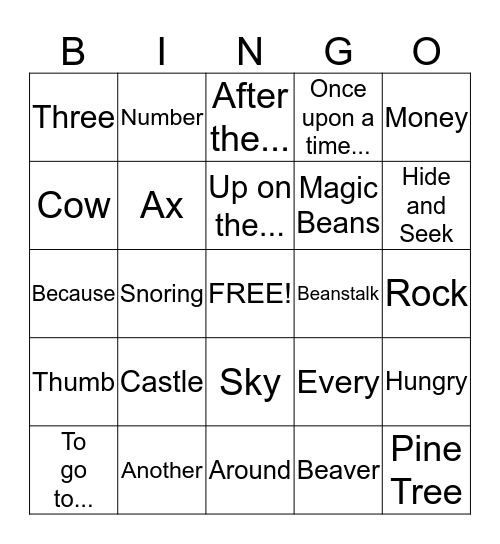 | B | I | N | G | O |
|---|---|---|---|---|
| Three | Number | After the... | Once upon a time... | Money |
| Cow | Ax | Up on the... | Magic Beans | Hide and Seek |
| Because | Snoring | FREE! | Beanstalk | Rock |
| Thumb | Castle | Sky | Every | Hungry |
| To go to... | Another | Around | Beaver | Pine Tree |